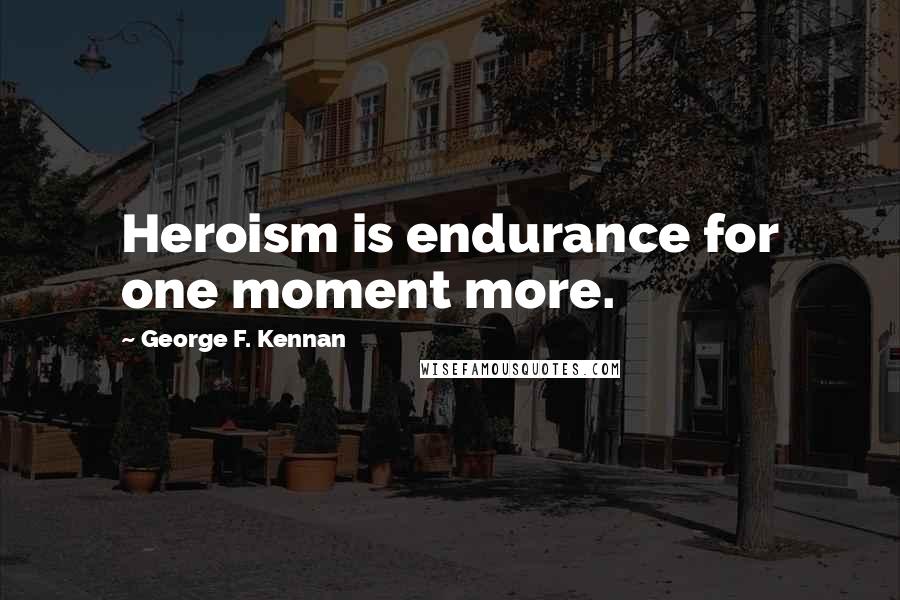 Heroism is endurance for one moment more.

~ George F. Kennan

WISEFAMOUSQUOTES.COM